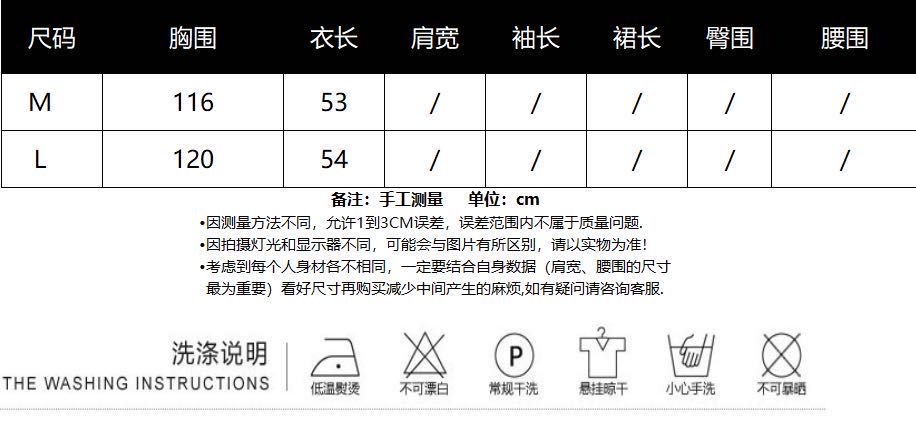 | 尺码 | 胸围 | 衣长 | 肩宽 | 袖长 | 裙长 | 臀围 | 腰围 |
|---|---|---|---|---|---|---|---|
| M | 116 | 53 | / | / | / | / | / |
| L | 120 | 54 | / | / | / | / | / |

备注：手工测量　单位：cm

•因测量方法不同，允许1到3CM误差，误差范围内不属于质量问题.
•因拍摄灯光和显示器不同，可能会与图片有所区别，请以实物为准！
•考虑到每个人身材各不相同，一定要结合自身数据（肩宽、腰围的尺寸最为重要）看好尺寸再购买减少中间产生的麻烦,如有疑问请咨询客服.

洗涤说明
THE WASHING INSTRUCTIONS

低温熨烫　不可漂白　P　常规干洗　悬挂晾干　小心手洗　不可暴晒